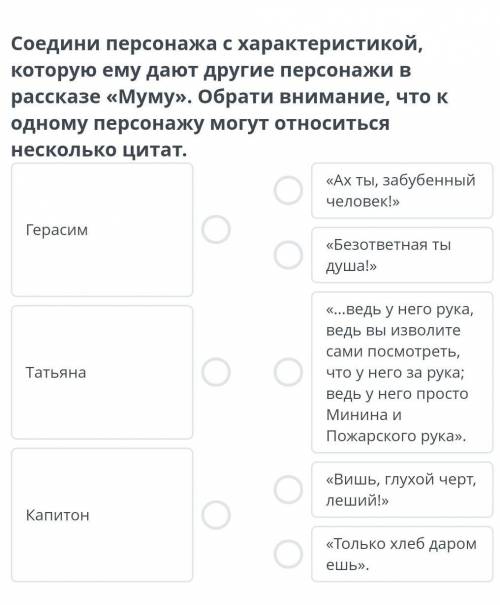 Соедини персонажа с характеристикой, которую ему дают другие персонажи в рассказе «Муму». Обрати внимание, что к одному персонажу могут относиться несколько цитат.

Герасим

Татьяна

Капитон

«Ах ты, забубенный человек!»

«Безответная ты душа!»

«...ведь у него рука, ведь вы изволите сами посмотреть, что у него за рука; ведь у него просто Минина и Пожарского рука».

«Вишь, глухой черт, леший!»

«Только хлеб даром ешь».